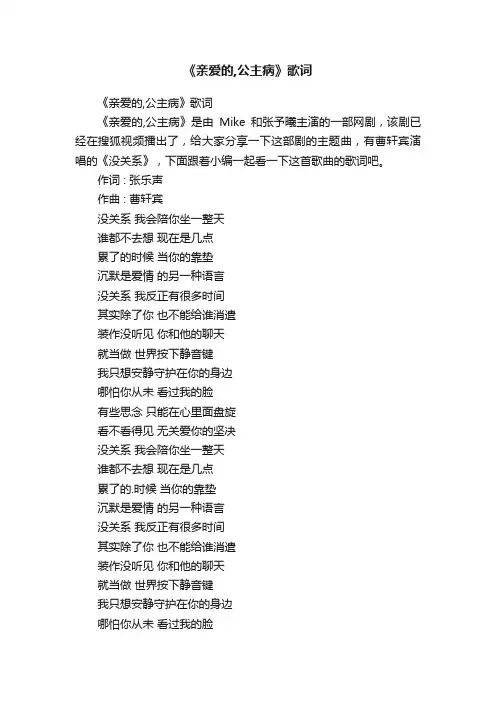 《亲爱的,公主病》歌词

《亲爱的,公主病》歌词

《亲爱的,公主病》是由 Mike 和张予曦主演的一部网剧，该剧已经在搜狐视频播出了，给大家分享一下这部剧的主题曲，有曹轩宾演唱的《没关系》，下面跟着小编一起看一下这首歌曲的歌词吧。

作词：张乐声

作曲：曹轩宾

没关系 我会陪你坐一整天
谁都不去想 现在是几点
累了的时候 当你的靠垫
沉默是爱情 的另一种语言
没关系 我反正有很多时间
其实除了你 也不能给谁消遣
装作没听见 你和他的聊天
就当做 世界按下静音键
我只想安静守护在你的身边
哪怕你从未 看过我的脸
有些思念 只能在心里面盘旋
看不看得见 无关爱你的坚决
没关系 我会陪你坐一整天
谁都不去想 现在是几点
累了的.时候 当你的靠垫
沉默是爱情 的另一种语言
没关系 我反正有很多时间
其实除了你 也不能给谁消遣
装作没听见 你和他的聊天
就当做 世界按下静音键
我只想安静守护在你的身边
哪怕你从未 看过我的脸